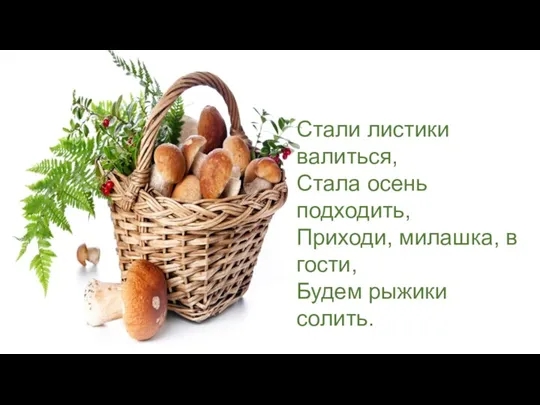 Стали листики валиться,
Стала осень подходить,
Приходи, милашка, в гости,
Будем рыжики солить.